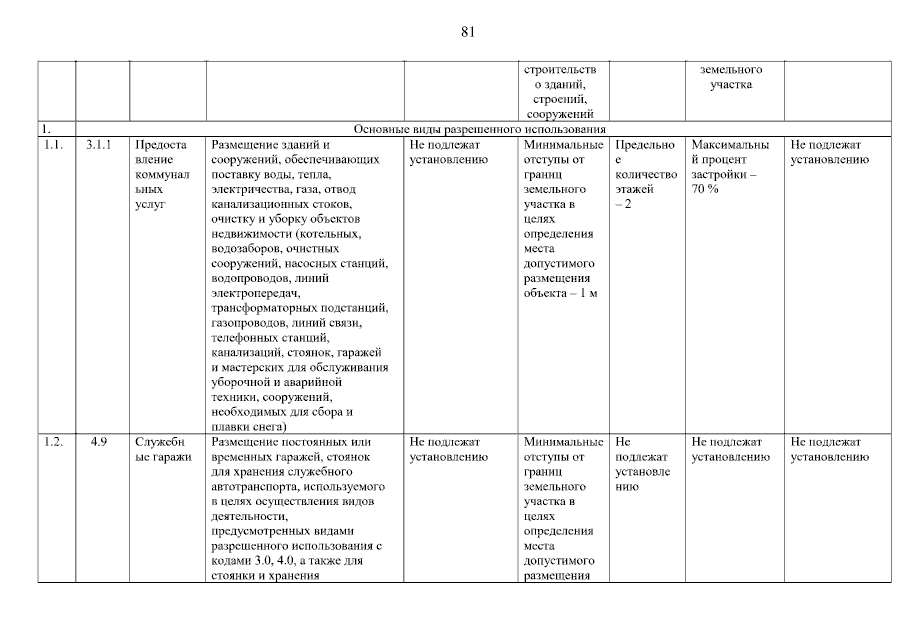 81

| | | | | | строительство зданий, строений, сооружений | | земельного участка | |
|---|---|---|---|---|---|---|---|---|
| 1. | Основные виды разрешенного использования | | | | | | | |
| 1.1. | 3.1.1 | Предоставление коммунальных услуг | Размещение зданий и сооружений, обеспечивающих поставку воды, тепла, электричества, газа, отвод канализационных стоков, очистку и уборку объектов недвижимости (котельных, водозаборов, очистных сооружений, насосных станций, водопроводов, линий электропередач, трансформаторных подстанций, газопроводов, линий связи, телефонных станций, канализаций, стоянок, гаражей и мастерских для обслуживания уборочной и аварийной техники, сооружений, необходимых для сбора и плавки снега) | Не подлежат установлению | Минимальные отступы от границ земельного участка в целях определения места допустимого размещения объекта – 1 м | Предельное количество этажей – 2 | Максимальный процент застройки – 70 % | Не подлежат установлению |
| 1.2. | 4.9 | Служебные гаражи | Размещение постоянных или временных гаражей, стоянок для хранения служебного автотранспорта, используемого в целях осуществления видов деятельности, предусмотренных видами разрешенного использования с кодами 3.0, 4.0, а также для стоянки и хранения | Не подлежат установлению | Минимальные отступы от границ земельного участка в целях определения места допустимого размещения | Не подлежат установлению | Не подлежат установлению | Не подлежат установлению |